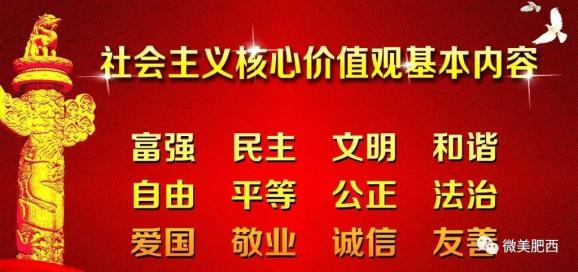 社会主义核心价值观基本内容

富强 民主 文明 和谐
自由 平等 公正 法治
爱国 敬业 诚信 友善

微美肥西